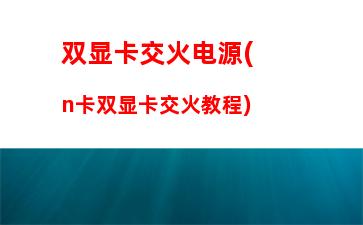 双显卡交火电源(

n卡双显卡交火教程)